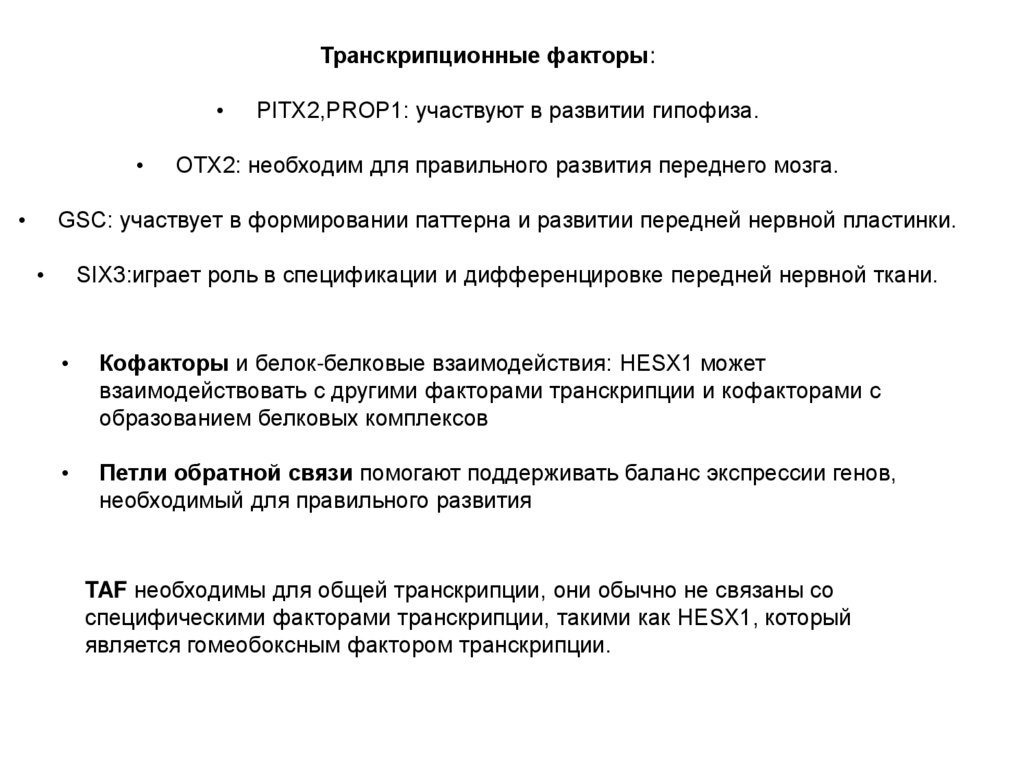 Транскрипционные факторы:

• PITX2,PROP1: участвуют в развитии гипофиза.

• OTX2: необходим для правильного развития переднего мозга.

• GSC: участвует в формировании паттерна и развитии передней нервной пластинки.

• SIX3:играет роль в спецификации и дифференцировке передней нервной ткани.

• Кофакторы и белок-белковые взаимодействия: HESX1 может взаимодействовать с другими факторами транскрипции и кофакторами с образованием белковых комплексов

• Петли обратной связи помогают поддерживать баланс экспрессии генов, необходимый для правильного развития

TAF необходимы для общей транскрипции, они обычно не связаны со специфическими факторами транскрипции, такими как HESX1, который является гомеобоксным фактором транскрипции.